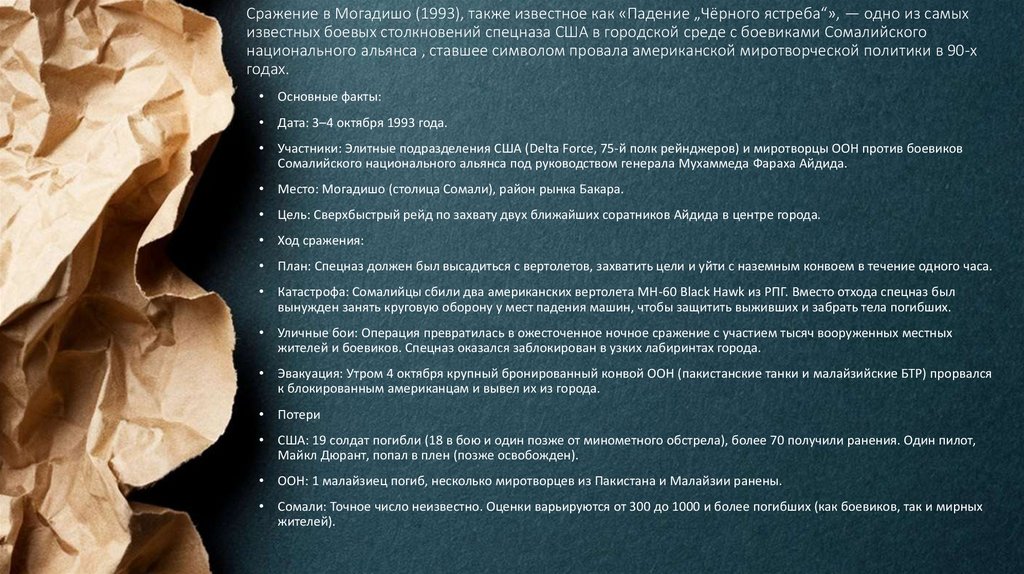 Сражение в Могадишо (1993), также известное как «Падение „Чёрного ястреба“», — одно из самых известных боевых столкновений спецназа США в городской среде с боевиками Сомалийского национального альянса , ставшее символом провала американской миротворческой политики в 90-х годах.

• Основные факты:

• Дата: 3–4 октября 1993 года.

• Участники: Элитные подразделения США (Delta Force, 75-й полк рейнджеров) и миротворцы ООН против боевиков Сомалийского национального альянса под руководством генерала Мухаммеда Фараха Айдида.

• Место: Могадишо (столица Сомали), район рынка Бакара.

• Цель: Сверхбыстрый рейд по захвату двух ближайших соратников Айдида в центре города.

• Ход сражения:

• План: Спецназ должен был высадиться с вертолетов, захватить цели и уйти с наземным конвоем в течение одного часа.

• Катастрофа: Сомалийцы сбили два американских вертолета MH-60 Black Hawk из РПГ. Вместо отхода спецназ был вынужден занять круговую оборону у мест падения машин, чтобы защитить выживших и забрать тела погибших.

• Уличные бои: Операция превратилась в ожесточенное ночное сражение с участием тысяч вооруженных местных жителей и боевиков. Спецназ оказался заблокирован в узких лабиринтах города.

• Эвакуация: Утром 4 октября крупный бронированный конвой ООН (пакистанские танки и малайзийские БТР) прорвался к блокированным американцам и вывел их из города.

• Потери

• США: 19 солдат погибли (18 в бою и один позже от минометного обстрела), более 70 получили ранения. Один пилот, Майкл Дюрант, попал в плен (позже освобожден).

• ООН: 1 малайзиец погиб, несколько миротворцев из Пакистана и Малайзии ранены.

• Сомали: Точное число неизвестно. Оценки варьируются от 300 до 1000 и более погибших (как боевиков, так и мирных жителей).